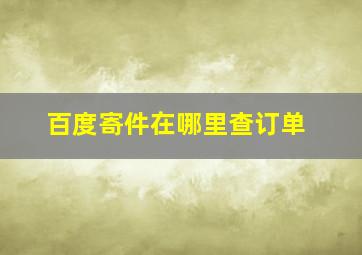 百度寄件在哪里查订单